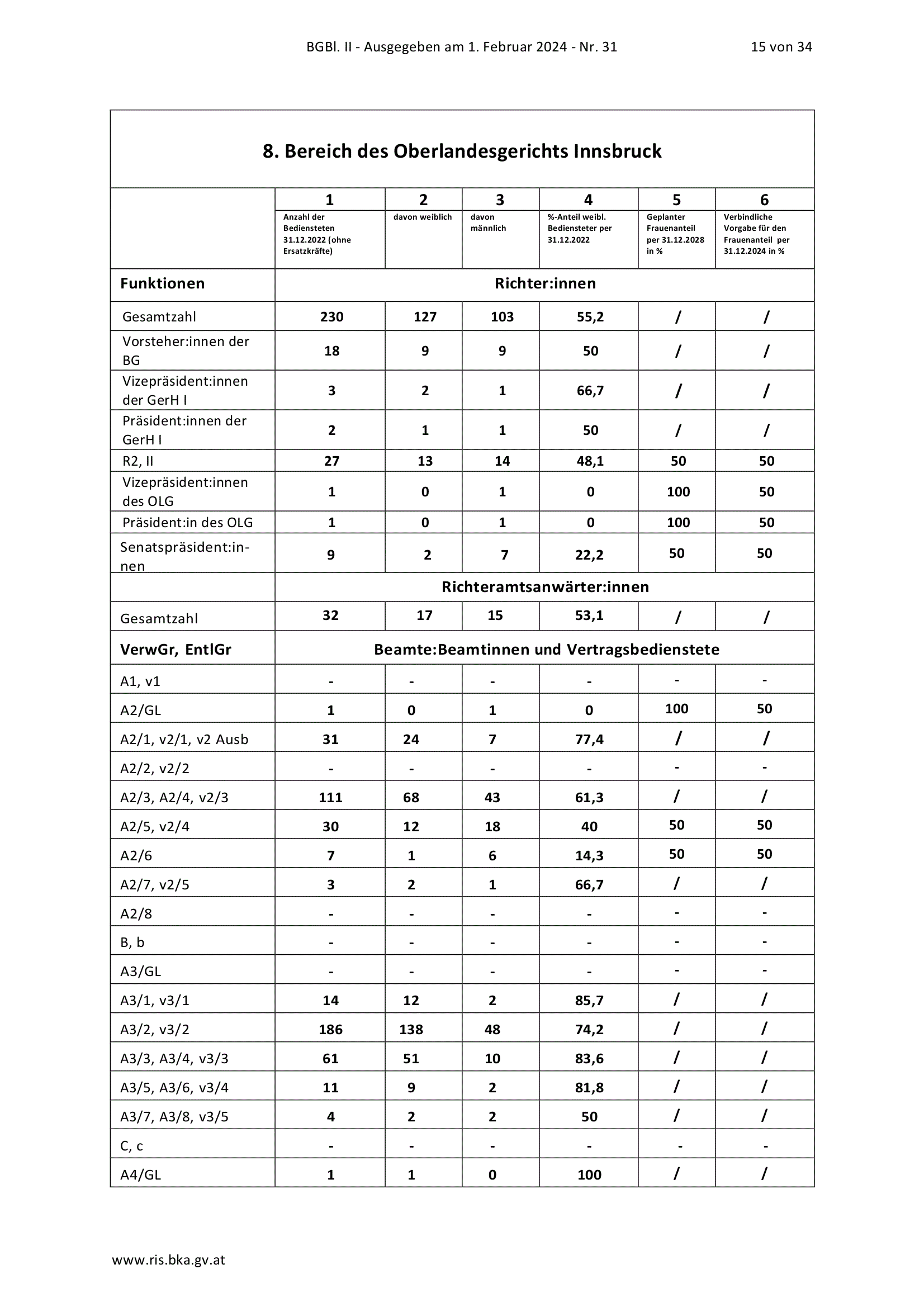 BGBl. II - Ausgegeben am 1. Februar 2024 - Nr. 31

15 von 34

8. Bereich des Oberlandesgerichts Innsbruck

| | 1 | 2 | 3 | 4 | 5 | 6 |
|---|---|---|---|---|---|---|
| | Anzahl der Bediensteten 31.12.2022 (ohne Ersatzkräfte) | davon weiblich | davon männlich | %-Anteil weibl. Bediensteter per 31.12.2022 | Geplanter Frauenanteil per 31.12.2028 in % | Verbindliche Vorgabe für den Frauenanteil per 31.12.2024 in % |
| Funktionen | Richter:innen | | | | | |
| Gesamtzahl | 230 | 127 | 103 | 55,2 | / | / |
| Vorsteher:innen der BG | 18 | 9 | 9 | 50 | / | / |
| Vizepräsident:innen der GerH I | 3 | 2 | 1 | 66,7 | / | / |
| Präsident:innen der GerH I | 2 | 1 | 1 | 50 | / | / |
| R2, II | 27 | 13 | 14 | 48,1 | 50 | 50 |
| Vizepräsident:innen des OLG | 1 | 0 | 1 | 0 | 100 | 50 |
| Präsident:in des OLG | 1 | 0 | 1 | 0 | 100 | 50 |
| Senatspräsident:innen | 9 | 2 | 7 | 22,2 | 50 | 50 |
| | Richteramtsanwärter:innen | | | | | |
| Gesamtzahl | 32 | 17 | 15 | 53,1 | / | / |
| VerwGr, EntlGr | Beamte:Beamtinnen und Vertragsbedienstete | | | | | |
| A1, v1 | - | - | - | - | - | - |
| A2/GL | 1 | 0 | 1 | 0 | 100 | 50 |
| A2/1, v2/1, v2 Ausb | 31 | 24 | 7 | 77,4 | / | / |
| A2/2, v2/2 | - | - | - | - | - | - |
| A2/3, A2/4, v2/3 | 111 | 68 | 43 | 61,3 | / | / |
| A2/5, v2/4 | 30 | 12 | 18 | 40 | 50 | 50 |
| A2/6 | 7 | 1 | 6 | 14,3 | 50 | 50 |
| A2/7, v2/5 | 3 | 2 | 1 | 66,7 | / | / |
| A2/8 | - | - | - | - | - | - |
| B, b | - | - | - | - | - | - |
| A3/GL | - | - | - | - | - | - |
| A3/1, v3/1 | 14 | 12 | 2 | 85,7 | / | / |
| A3/2, v3/2 | 186 | 138 | 48 | 74,2 | / | / |
| A3/3, A3/4, v3/3 | 61 | 51 | 10 | 83,6 | / | / |
| A3/5, A3/6, v3/4 | 11 | 9 | 2 | 81,8 | / | / |
| A3/7, A3/8, v3/5 | 4 | 2 | 2 | 50 | / | / |
| C, c | - | - | - | - | - | - |
| A4/GL | 1 | 1 | 0 | 100 | / | / |

www.ris.bka.gv.at